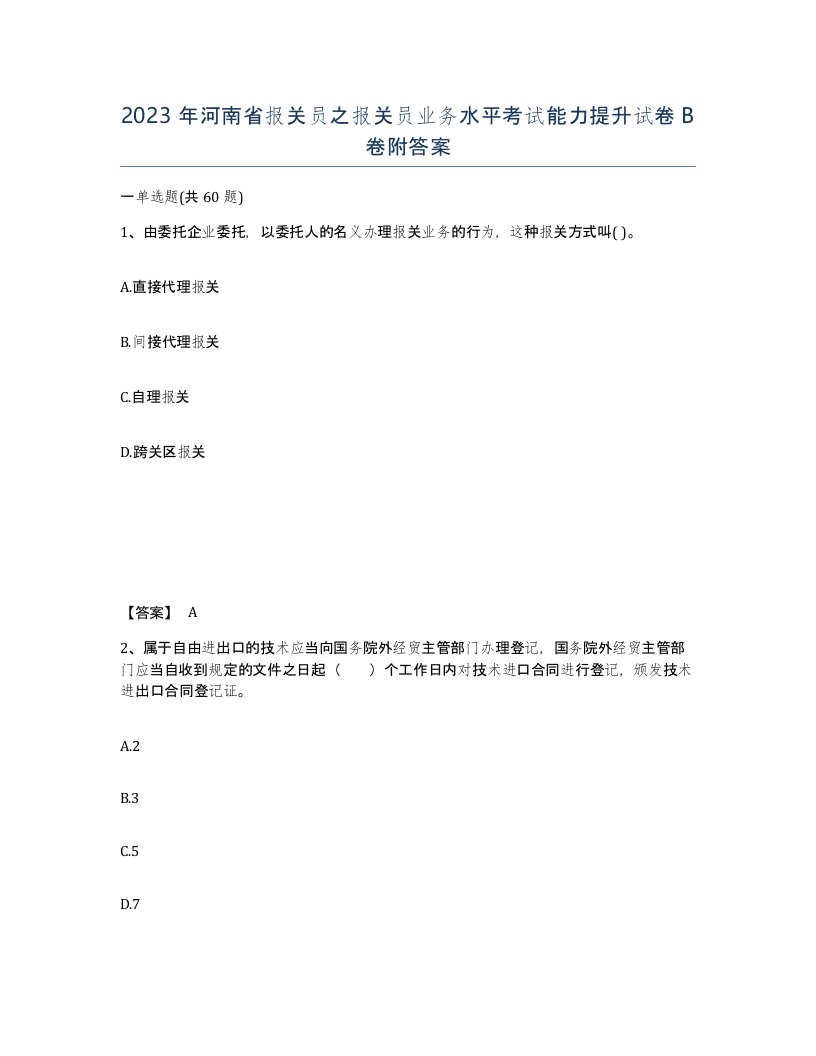 2023 年河南省报关员之报关员业务水平考试能力提升试卷 B 卷附答案

一单选题(共 60 题)

1、由委托企业委托，以委托人的名义办理报关业务的行为，这种报关方式叫( )。

A.直接代理报关

B.间接代理报关

C.自理报关

D.跨关区报关

【答案】 A

2、属于自由进出口的技术应当向国务院外经贸主管部门办理登记，国务院外经贸主管部门应当自收到规定的文件之日起（　　）个工作日内对技术进口合同进行登记，颁发技术进出口合同登记证。

A.2

B.3

C.5

D.7